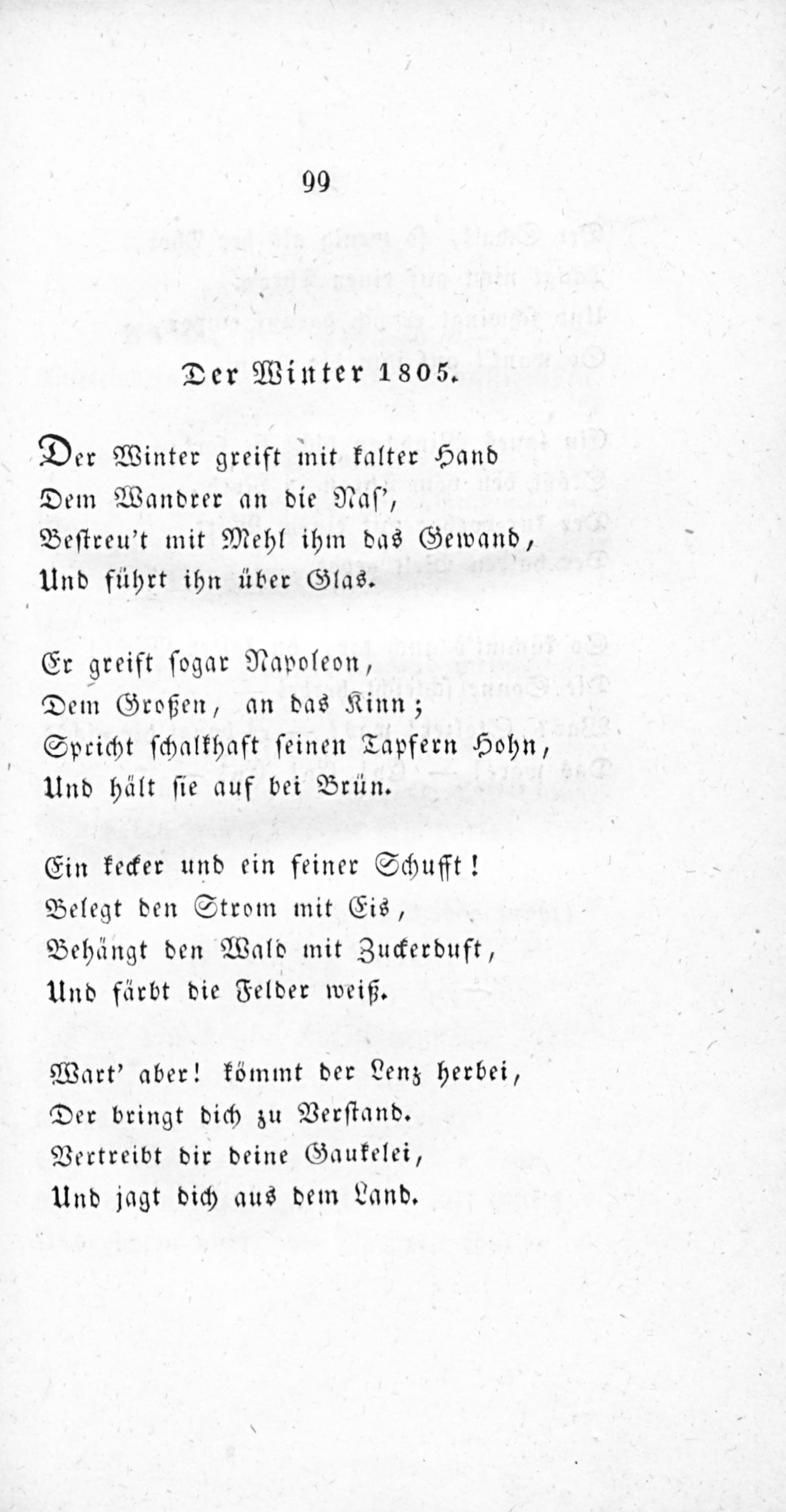 99

Der Winter 1805.

Der Winter greift mit kalter Hand
Dem Wandrer an die Nas',
Bestreu't mit Mehl ihm das Gewand,
Und führt ihn über Glas.

Er greift sogar Napoleon,
Dem Großen, an das Kinn;
Spricht schalkhaft seinen Tapfern Hohn,
Und hält sie auf bei Brün.

Ein kecker und ein feiner Schufft!
Belegt den Strom mit Eis,
Behängt den Wald mit Zuckerduft,
Und färbt die Felder weiß.

Wart' aber! kömmt der Lenz herbei,
Der bringt dich zu Verstand.
Vertreibt dir deine Gaukelei,
Und jagt dich aus dem Land.